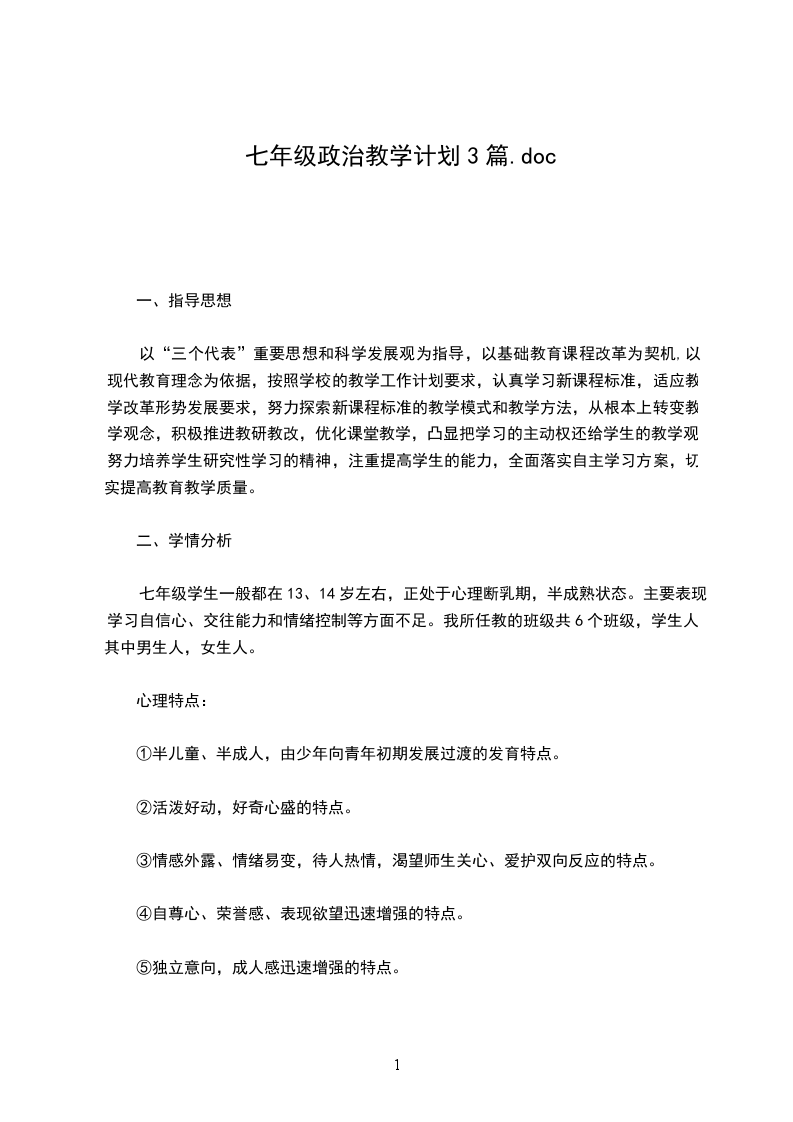 七年级政治教学计划3篇.doc

一、指导思想

以“三个代表”重要思想和科学发展观为指导，以基础教育课程改革为契机,以现代教育理念为依据，按照学校的教学工作计划要求，认真学习新课程标准，适应教学改革形势发展要求，努力探索新课程标准的教学模式和教学方法，从根本上转变教学观念，积极推进教研教改，优化课堂教学，凸显把学习的主动权还给学生的教学观努力培养学生研究性学习的精神，注重提高学生的能力，全面落实自主学习方案，切实提高教育教学质量。

二、学情分析

七年级学生一般都在13、14岁左右，正处于心理断乳期，半成熟状态。主要表现学习自信心、交往能力和情绪控制等方面不足。我所任教的班级共6个班级，学生人其中男生人，女生人。

心理特点：

①半儿童、半成人，由少年向青年初期发展过渡的发育特点。

②活泼好动，好奇心盛的特点。

③情感外露、情绪易变，待人热情，渴望师生关心、爱护双向反应的特点。

④自尊心、荣誉感、表现欲望迅速增强的特点。

⑤独立意向，成人感迅速增强的特点。

1